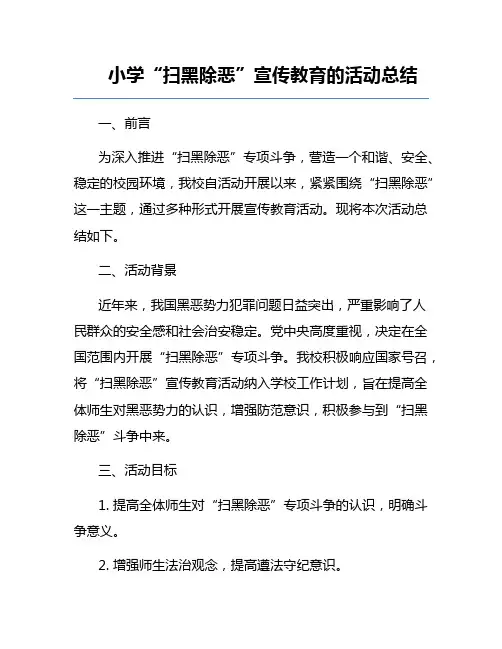 小学“扫黑除恶”宣传教育的活动总结

一、前言

为深入推进“扫黑除恶”专项斗争，营造一个和谐、安全、稳定的校园环境，我校自活动开展以来，紧紧围绕“扫黑除恶”这一主题，通过多种形式开展宣传教育活动。现将本次活动总结如下。

二、活动背景

近年来，我国黑恶势力犯罪问题日益突出，严重影响了人民群众的安全感和社会治安稳定。党中央高度重视，决定在全国范围内开展“扫黑除恶”专项斗争。我校积极响应国家号召，将“扫黑除恶”宣传教育活动纳入学校工作计划，旨在提高全体师生对黑恶势力的认识，增强防范意识，积极参与到“扫黑除恶”斗争中来。

三、活动目标

1. 提高全体师生对“扫黑除恶”专项斗争的认识，明确斗争意义。

2. 增强师生法治观念，提高遵法守纪意识。